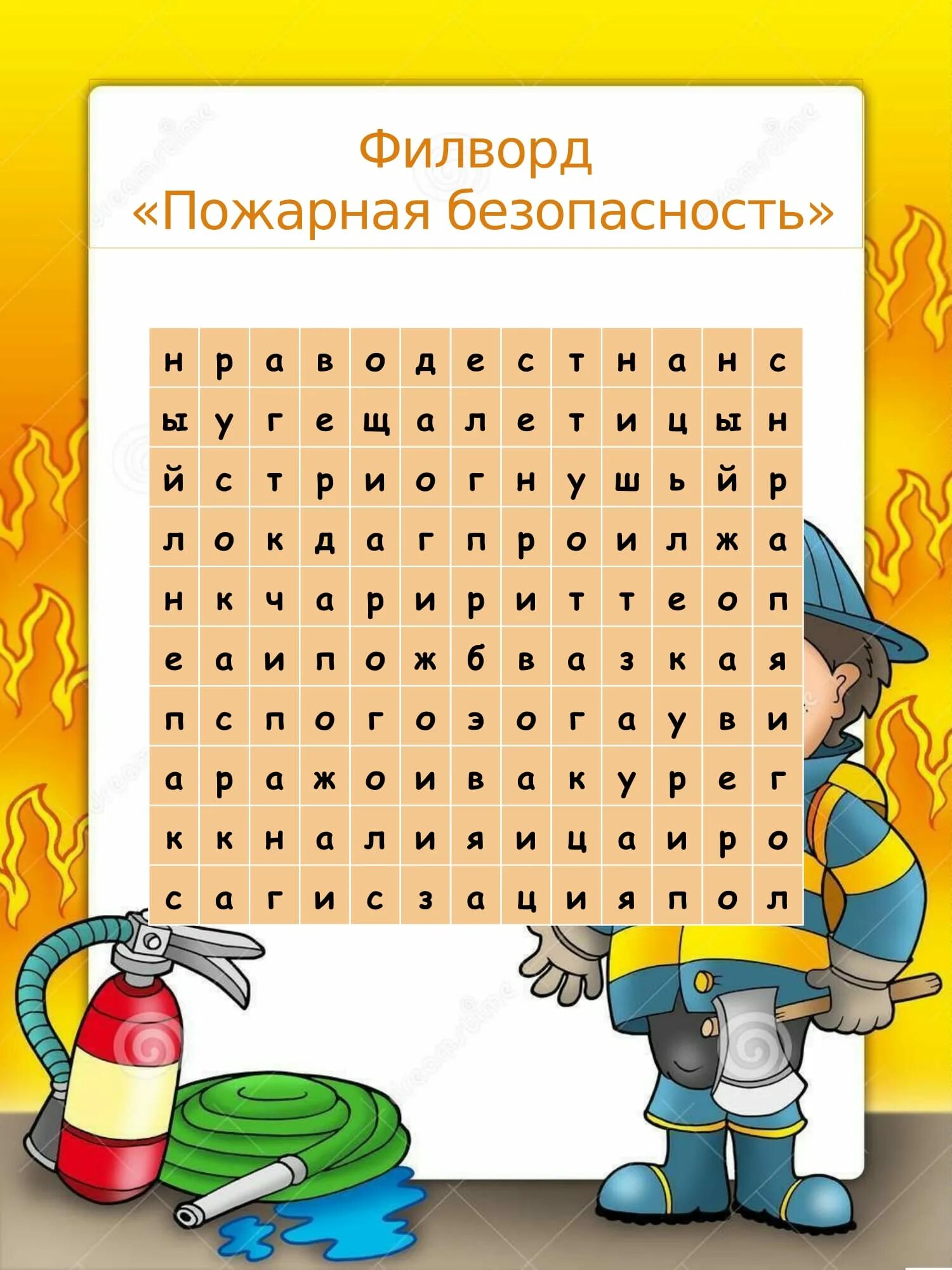 Филворд
«Пожарная безопасность»

| н | р | а | в | о | д | е | с | т | н | а | н | с |
|---|---|---|---|---|---|---|---|---|---|---|---|---|
| ы | у | г | е | щ | а | л | е | т | и | ц | ы | н |
| й | с | т | р | и | о | г | н | у | ш | ь | й | р |
| л | о | к | д | а | г | п | р | о | и | л | ж | а |
| н | к | ч | а | р | и | р | и | т | т | е | о | п |
| е | а | и | п | о | ж | б | в | а | з | к | а | я |
| п | с | п | о | г | о | э | о | г | а | у | в | и |
| а | р | а | ж | о | и | в | а | к | у | р | е | г |
| к | к | н | а | л | и | я | и | ц | а | и | р | о |
| с | а | г | и | с | з | а | ц | и | я | п | о | л |